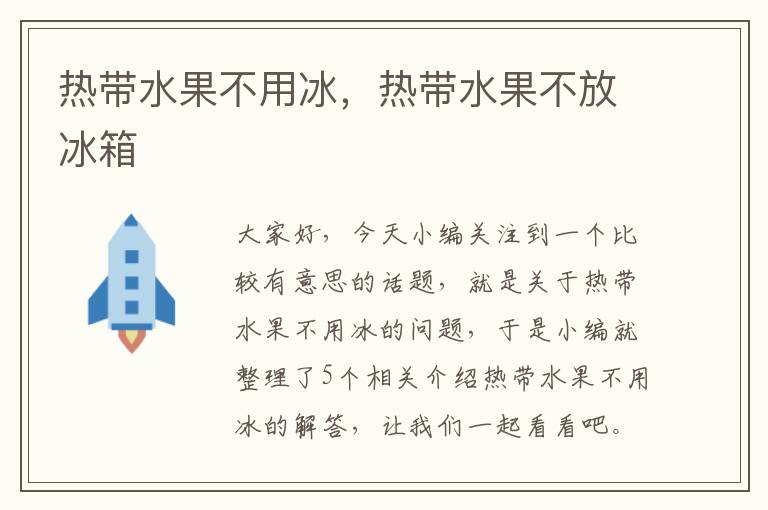 热带水果不用冰，热带水果不放冰箱

大家好，今天小编关注到一个比较有意思的话题，就是关于热带水果不用冰的问题，于是小编就整理了5个相关介绍热带水果不用冰的解答，让我们一起看看吧。